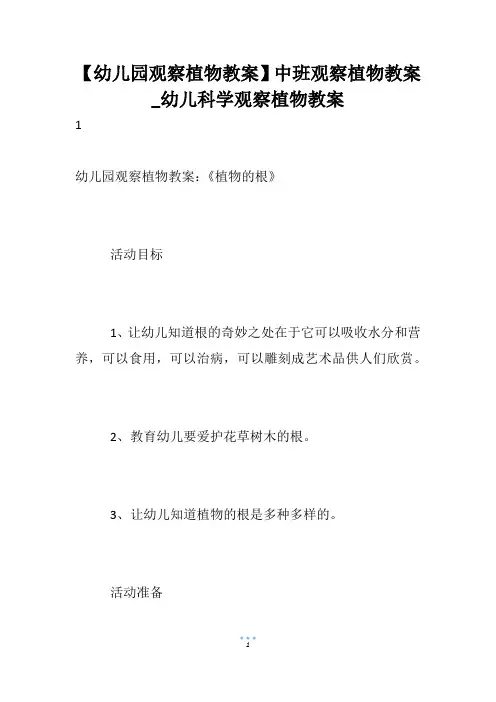 【幼儿园观察植物教案】中班观察植物教案_幼儿科学观察植物教案

1

幼儿园观察植物教案：《植物的根》

活动目标

1、让幼儿知道根的奇妙之处在于它可以吸收水分和营养，可以食用，可以治病，可以雕刻成艺术品供人们欣赏。

2、教育幼儿要爱护花草树木的根。

3、让幼儿知道植物的根是多种多样的。

活动准备

1